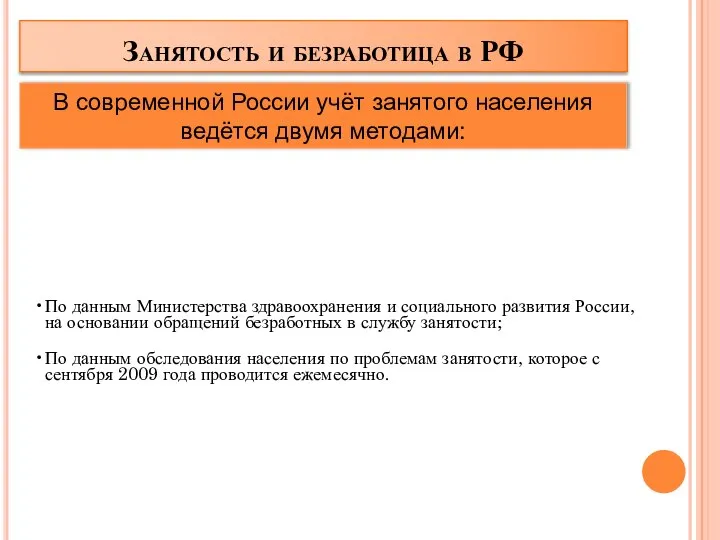 Занятость и безработица в РФ

В современной России учёт занятого населения ведётся двумя методами:

• По данным Министерства здравоохранения и социального развития России, на основании обращений безработных в службу занятости;

• По данным обследования населения по проблемам занятости, которое с сентября 2009 года проводится ежемесячно.